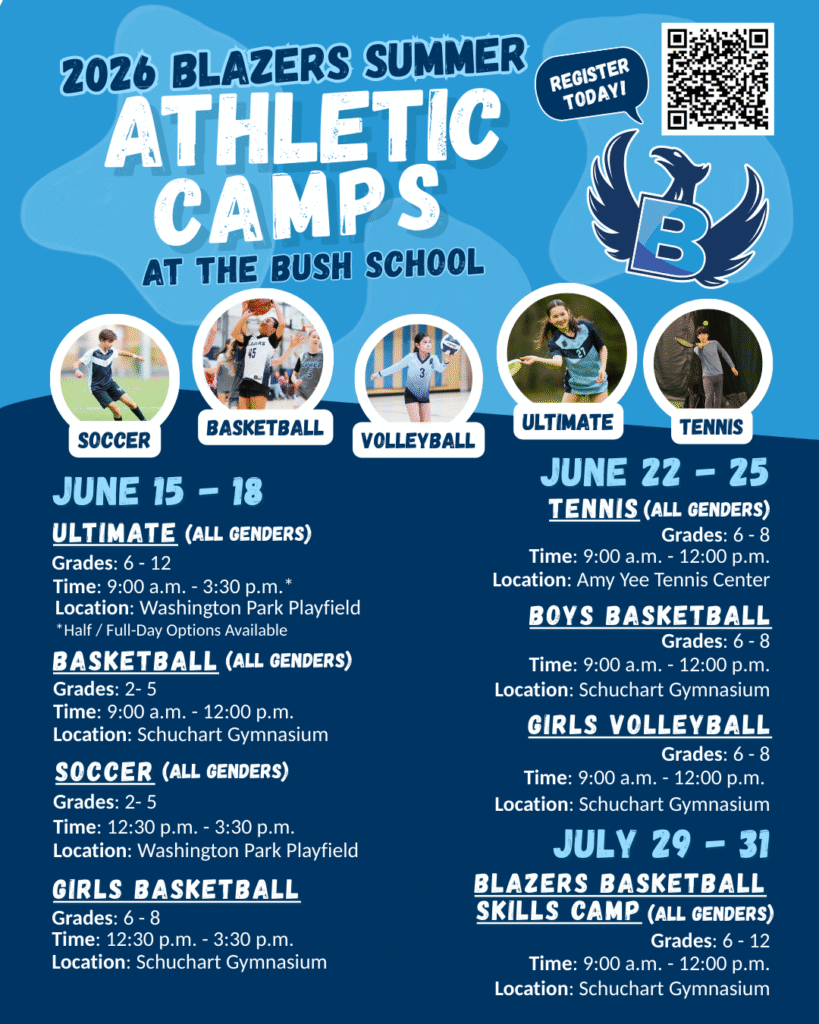 2026 BLAZERS SUMMER
ATHLETIC
CAMPS
AT THE BUSH SCHOOL

REGISTER TODAY!

B

SOCCER

BASKETBALL

VOLLEYBALL

ULTIMATE

TENNIS

JUNE 15 - 18

ULTIMATE (ALL GENDERS)
Grades: 6 - 12
Time: 9:00 a.m. - 3:30 p.m.*
Location: Washington Park Playfield
*Half / Full-Day Options Available

BASKETBALL (ALL GENDERS)
Grades: 2- 5
Time: 9:00 a.m. - 12:00 p.m.
Location: Schuchart Gymnasium

SOCCER (ALL GENDERS)
Grades: 2- 5
Time: 12:30 p.m. - 3:30 p.m.
Location: Washington Park Playfield

GIRLS BASKETBALL
Grades: 6 - 8
Time: 12:30 p.m. - 3:30 p.m.
Location: Schuchart Gymnasium

JUNE 22 - 25

TENNIS (ALL GENDERS)
Grades: 6 - 8
Time: 9:00 a.m. - 12:00 p.m.
Location: Amy Yee Tennis Center

BOYS BASKETBALL
Grades: 6 - 8
Time: 9:00 a.m. - 12:00 p.m.
Location: Schuchart Gymnasium

GIRLS VOLLEYBALL
Grades: 6 - 8
Time: 9:00 a.m. - 12:00 p.m.
Location: Schuchart Gymnasium

JULY 29 - 31

BLAZERS BASKETBALL SKILLS CAMP (ALL GENDERS)
Grades: 6 - 12
Time: 9:00 a.m. - 12:00 p.m.
Location: Schuchart Gymnasium